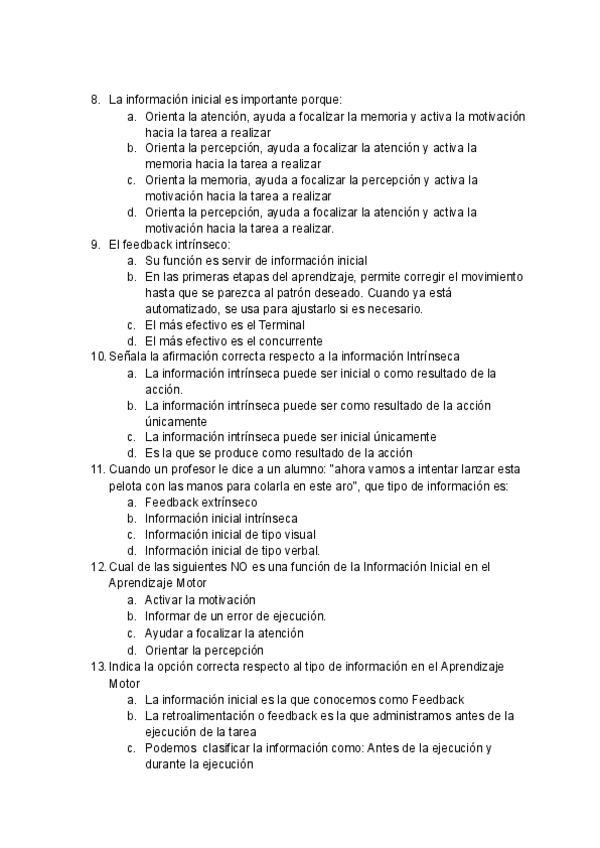 8. La información inicial es importante porque:
a. Orienta la atención, ayuda a focalizar la memoria y activa la motivación hacia la tarea a realizar
b. Orienta la percepción, ayuda a focalizar la atención y activa la memoria hacia la tarea a realizar
c. Orienta la memoria, ayuda a focalizar la percepción y activa la motivación hacia la tarea a realizar
d. Orienta la percepción, ayuda a focalizar la atención y activa la motivación hacia la tarea a realizar.
9. El feedback intrínseco:
a. Su función es servir de información inicial
b. En las primeras etapas del aprendizaje, permite corregir el movimiento hasta que se parezca al patrón deseado. Cuando ya está automatizado, se usa para ajustarlo si es necesario.
c. El más efectivo es el Terminal
d. El más efectivo es el concurrente
10. Señala la afirmación correcta respecto a la información Intrínseca
a. La información intrínseca puede ser inicial o como resultado de la acción.
b. La información intrínseca puede ser como resultado de la acción únicamente
c. La información intrínseca puede ser inicial únicamente
d. Es la que se produce como resultado de la acción
11. Cuando un profesor le dice a un alumno: "ahora vamos a intentar lanzar esta pelota con las manos para colarla en este aro", que tipo de información es:
a. Feedback extrínseco
b. Información inicial intrínseca
c. Información inicial de tipo visual
d. Información inicial de tipo verbal.
12. Cual de las siguientes NO es una función de la Información Inicial en el Aprendizaje Motor
a. Activar la motivación
b. Informar de un error de ejecución.
c. Ayudar a focalizar la atención
d. Orientar la percepción
13. Indica la opción correcta respecto al tipo de información en el Aprendizaje Motor
a. La información inicial es la que conocemos como Feedback
b. La retroalimentación o feedback es la que administramos antes de la ejecución de la tarea
c. Podemos clasificar la información como: Antes de la ejecución y durante la ejecución